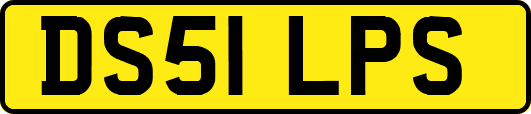 DS51 LPS